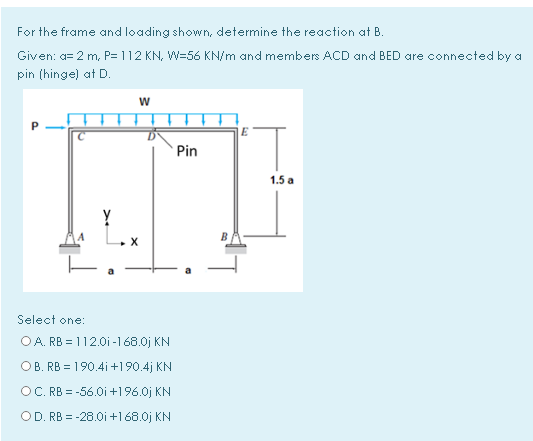 For the frame and loading shown, determine the reaction at B.

Given: a= 2 m, P= 112 KN, W=56 KN/m and members ACD and BED are connected by a pin (hinge) at D.

W
P
C
D
E
Pin
1.5 a
y
x
A
B
a
a

Select one:

A. RB = 112.0i -168.0j KN

B. RB = 190.4i +190.4j KN

C. RB = -56.0i +196.0j KN

D. RB = -28.0i +168.0j KN